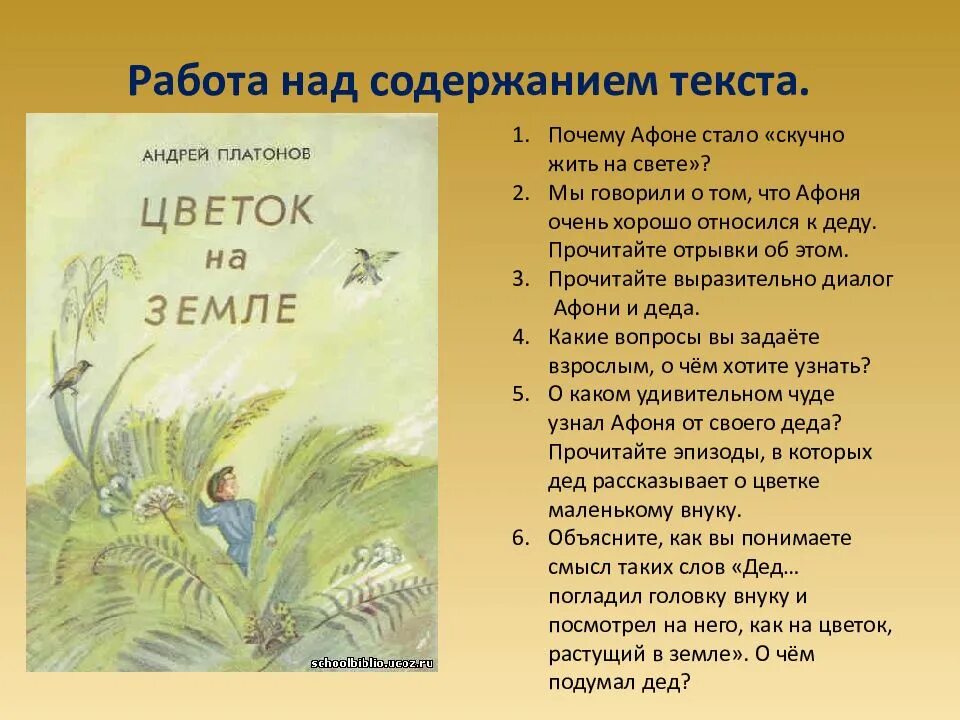 Работа над содержанием текста.

АНДРЕЙ ПЛАТОНОВ

ЦВЕТОК на ЗЕМЛЕ

schoolbiblio.ucoz.ru

1. Почему Афоне стало «скучно жить на свете»?
2. Мы говорили о том, что Афоня очень хорошо относился к деду. Прочитайте отрывки об этом.
3. Прочитайте выразительно диалог Афони и деда.
4. Какие вопросы вы задаёте взрослым, о чём хотите узнать?
5. О каком удивительном чуде узнал Афоня от своего деда? Прочитайте эпизоды, в которых дед рассказывает о цветке маленькому внуку.
6. Объясните, как вы понимаете смысл таких слов «Дед… погладил головку внуку и посмотрел на него, как на цветок, растущий в земле». О чём подумал дед?